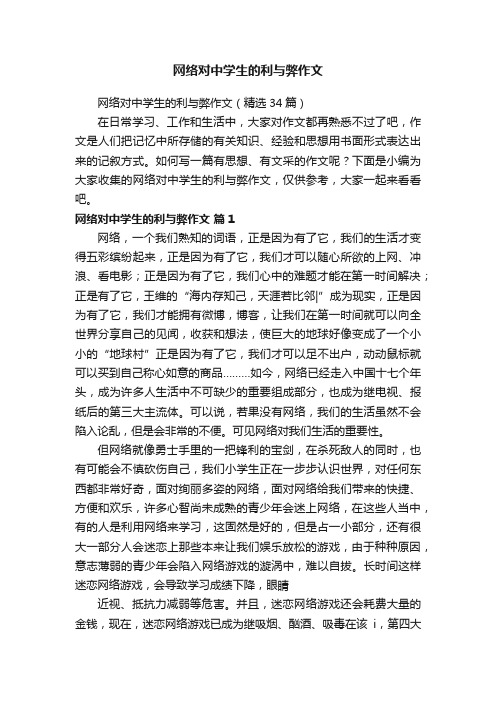 网络对中学生的利与弊作文

网络对中学生的利与弊作文（精选 34 篇）

在日常学习、工作和生活中，大家对作文都再熟悉不过了吧，作文是人们把记忆中所存储的有关知识、经验和思想用书面形式表达出来的记叙方式。如何写一篇有思想、有文采的作文呢？下面是小编为大家收集的网络对中学生的利与弊作文，仅供参考，大家一起来看看吧。

网络对中学生的利与弊作文 篇 1

网络，一个我们熟知的词语，正是因为有了它，我们的生活才变得五彩缤纷起来，正是因为有了它，我们才可以随心所欲的上网、冲浪、看电影；正是因为有了它，我们心中的难题才能在第一时间解决；正是有了它，王维的“海内存知己，天涯若比邻”成为现实，正是因为有了它，我们才能拥有微博，博客，让我们在第一时间就可以向全世界分享自己的见闻，收获和想法，使巨大的地球好像变成了一个小小的“地球村”正是因为有了它，我们才可以足不出户，动动鼠标就可以买到自己称心如意的商品………如今，网络已经走入中国十七个年头，成为许多人生活中不可缺少的重要组成部分，也成为继电视、报纸后的第三大主流体。可以说，若果没有网络，我们的生活虽然不会陷入论乱，但是会非常的不便。可见网络对我们生活的重要性。

但网络就像勇士手里的一把锋利的宝剑，在杀死敌人的同时，也有可能会不慎砍伤自己，我们小学生正在一步步认识世界，对任何东西都非常好奇，面对绚丽多姿的网络，面对网络给我们带来的快捷、方便和欢乐，许多心智尚未成熟的青少年会迷上网络，在这些人当中，有的人是利用网络来学习，这固然是好的，但是占一小部分，还有很大一部分人会迷恋上那些本来让我们娱乐放松的游戏，由于种种原因，意志薄弱的青少年会陷入网络游戏的漩涡中，难以自拔。长时间这样迷恋网络游戏，会导致学习成绩下降，眼睛

近视、抵抗力减弱等危害。并且，迷恋网络游戏还会耗费大量的金钱，现在，迷恋网络游戏已成为继吸烟、酗酒、吸毒在该 i，第四大